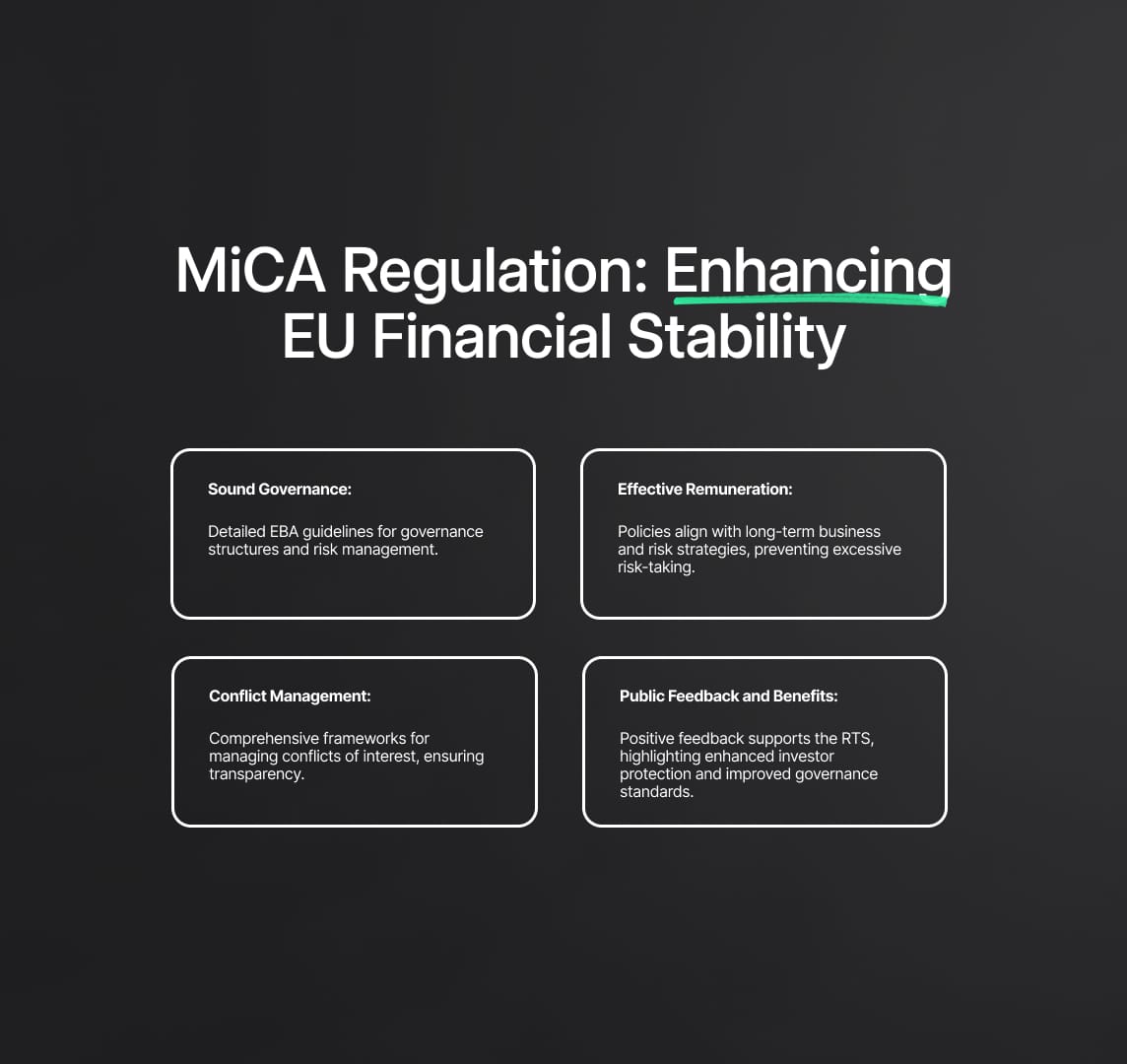 MiCA Regulation: Enhancing EU Financial Stability

Sound Governance:

Detailed EBA guidelines for governance structures and risk management.

Effective Remuneration:

Policies align with long-term business and risk strategies, preventing excessive risk-taking.

Conflict Management:

Comprehensive frameworks for managing conflicts of interest, ensuring transparency.

Public Feedback and Benefits:

Positive feedback supports the RTS, highlighting enhanced investor protection and improved governance standards.